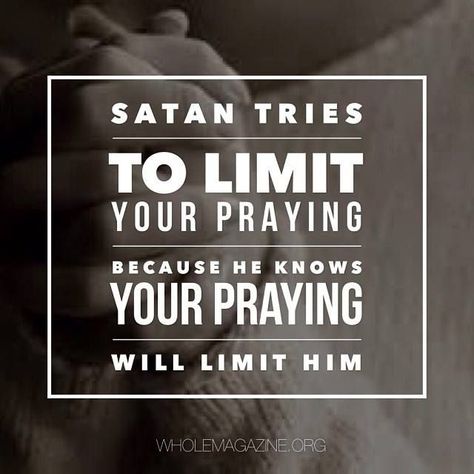 SATAN TRIES

TO LIMIT
YOUR PRAYING

BECAUSE HE KNOWS
YOUR PRAYING

WILL LIMIT HIM

WHOLEMAGAZINE.ORG